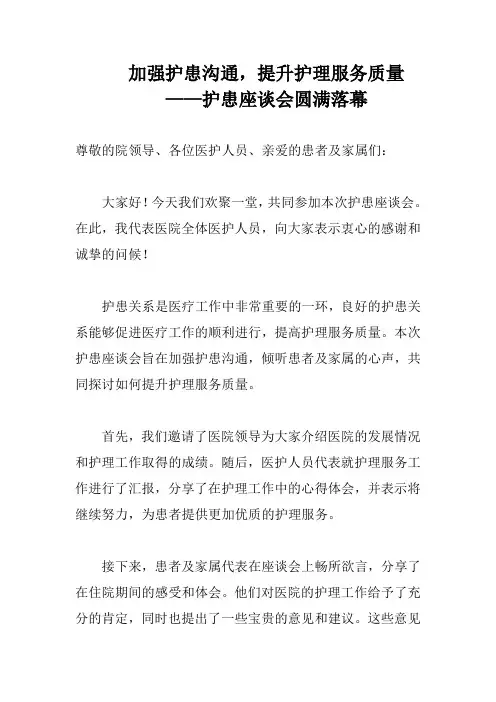 加强护患沟通，提升护理服务质量
——护患座谈会圆满落幕

尊敬的院领导、各位医护人员、亲爱的患者及家属们：

大家好！今天我们欢聚一堂，共同参加本次护患座谈会。在此，我代表医院全体医护人员，向大家表示衷心的感谢和诚挚的问候！

护患关系是医疗工作中非常重要的一环，良好的护患关系能够促进医疗工作的顺利进行，提高护理服务质量。本次护患座谈会旨在加强护患沟通，倾听患者及家属的心声，共同探讨如何提升护理服务质量。

首先，我们邀请了医院领导为大家介绍医院的发展情况和护理工作取得的成绩。随后，医护人员代表就护理服务工作进行了汇报，分享了在护理工作中的心得体会，并表示将继续努力，为患者提供更加优质的护理服务。

接下来，患者及家属代表在座谈会上畅所欲言，分享了在住院期间的感受和体会。他们对医院的护理工作给予了充分的肯定，同时也提出了一些宝贵的意见和建议。这些意见